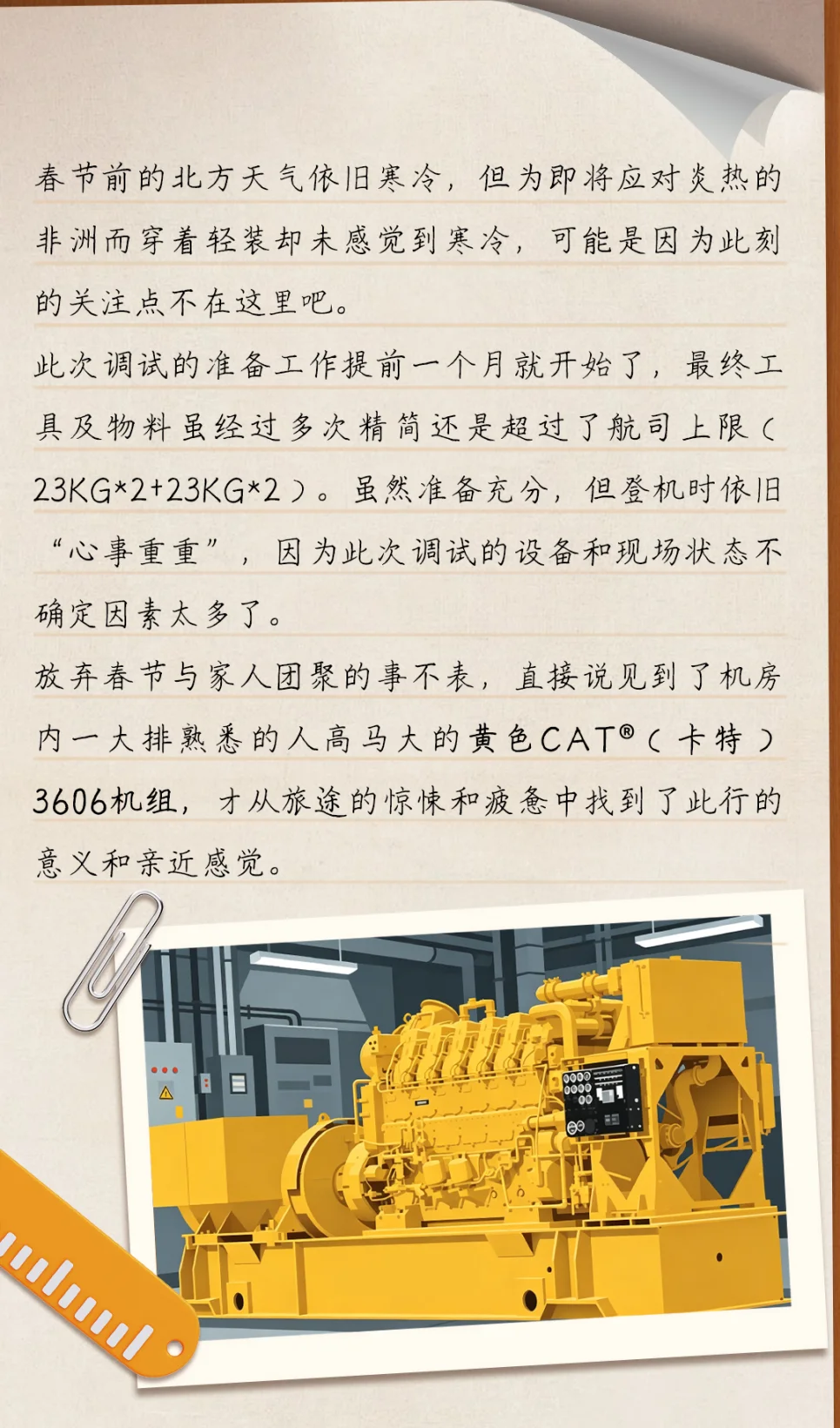 春节前的北方天气依旧寒冷，但为即将应对炎热的非洲而穿着轻装却未感觉到寒冷，可能是因为此刻的关注点不在这里吧。

此次调试的准备工作提前一个月就开始了，最终工具及物料虽经过多次精简还是超过了航司上限（23KG*2+23KG*2）。虽然准备充分，但登机时依旧“心事重重”，因为此次调试的设备和现场状态不确定因素太多了。

放弃春节与家人团聚的事不表，直接说见到了机房内一大排熟悉的人高马大的黄色CAT®（卡特）3606机组，才从旅途的惊悚和疲惫中找到了此行的意义和亲近感觉。